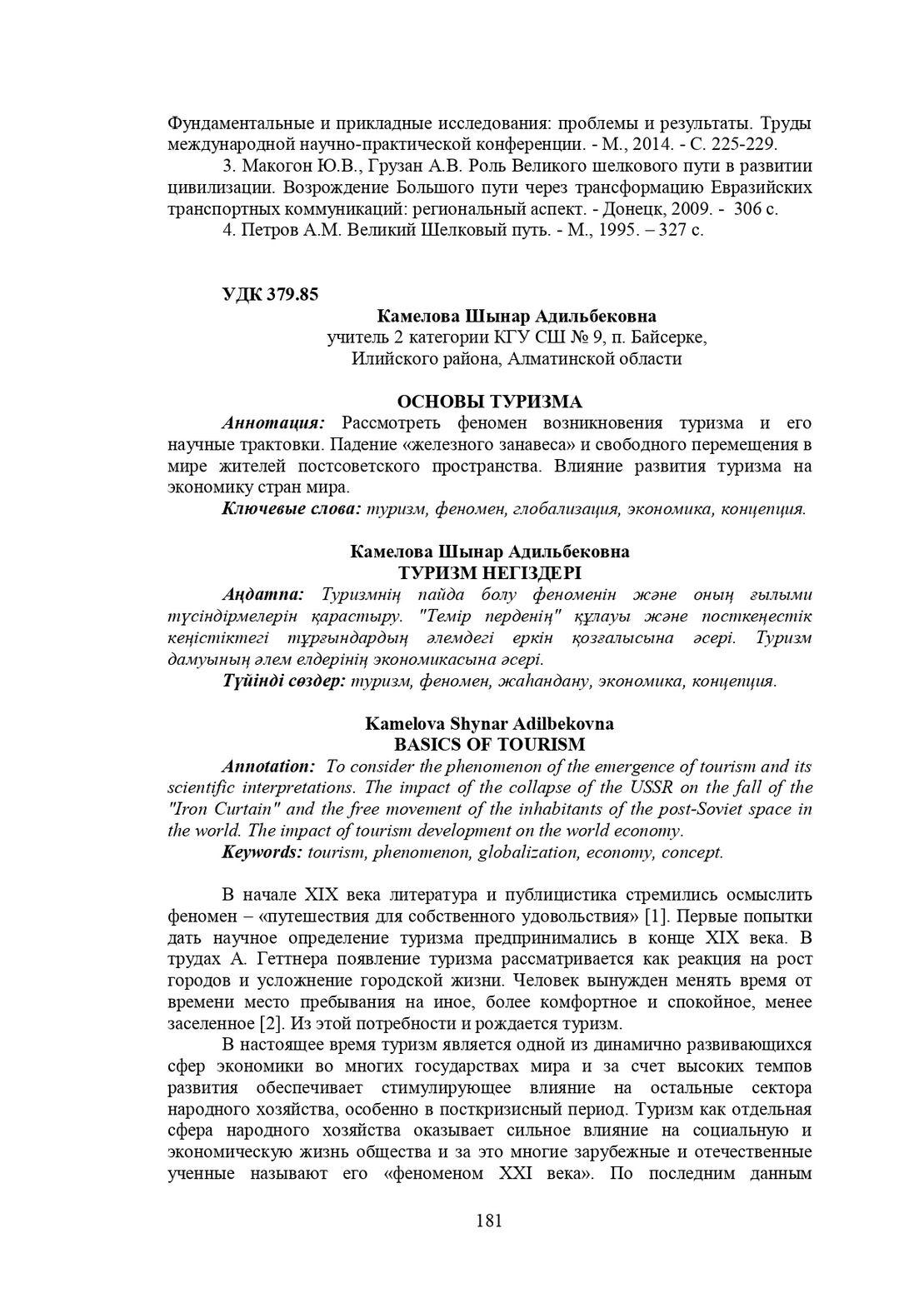 Фундаментальные и прикладные исследования: проблемы и результаты. Труды международной научно-практической конференции. - М., 2014. - С. 225-229.

3. Макогон Ю.В., Грузан А.В. Роль Великого шелкового пути в развитии цивилизации. Возрождение Большого пути через трансформацию Евразийских транспортных коммуникаций: региональный аспект. - Донецк, 2009. - 306 с.

4. Петров А.М. Великий Шелковый путь. - М., 1995. – 327 с.

УДК 379.85

Камелова Шынар Адильбековна
учитель 2 категории КГУ СШ № 9, п. Байсерке,
Илийского района, Алматинской области

ОСНОВЫ ТУРИЗМА

Аннотация: Рассмотреть феномен возникновения туризма и его научные трактовки. Падение «железного занавеса» и свободного перемещения в мире жителей постсоветского пространства. Влияние развития туризма на экономику стран мира.

Ключевые слова: туризм, феномен, глобализация, экономика, концепция.

Камелова Шынар Адильбековна
ТУРИЗМ НЕГІЗДЕРІ

Аңдатпа: Туризмнің пайда болу феноменін және оның ғылыми түсіндірмелерін қарастыру. "Темір перденің" құлауы және посткеңестік кеңістіктегі тұрғындардың әлемдегі еркін қозғалысына әсері. Туризм дамуының әлем елдерінің экономикасына әсері.

Түйінді сөздер: туризм, феномен, жаһандану, экономика, концепция.

Kamelova Shynar Adilbekovna
BASICS OF TOURISM

Annotation: To consider the phenomenon of the emergence of tourism and its scientific interpretations. The impact of the collapse of the USSR on the fall of the "Iron Curtain" and the free movement of the inhabitants of the post-Soviet space in the world. The impact of tourism development on the world economy.

Keywords: tourism, phenomenon, globalization, economy, concept.

В начале XIX века литература и публицистика стремились осмыслить феномен – «путешествия для собственного удовольствия» [1]. Первые попытки дать научное определение туризма предпринимались в конце XIX века. В трудах А. Геттнера появление туризма рассматривается как реакция на рост городов и усложнение городской жизни. Человек вынужден менять время от времени место пребывания на иное, более комфортное и спокойное, менее заселенное [2]. Из этой потребности и рождается туризм.

В настоящее время туризм является одной из динамично развивающихся сфер экономики во многих государствах мира и за счет высоких темпов развития обеспечивает стимулирующее влияние на остальные сектора народного хозяйства, особенно в посткризисный период. Туризм как отдельная сфера народного хозяйства оказывает сильное влияние на социальную и экономическую жизнь общества и за это многие зарубежные и отечественные ученные называют его «феноменом XXI века». По последним данным

181